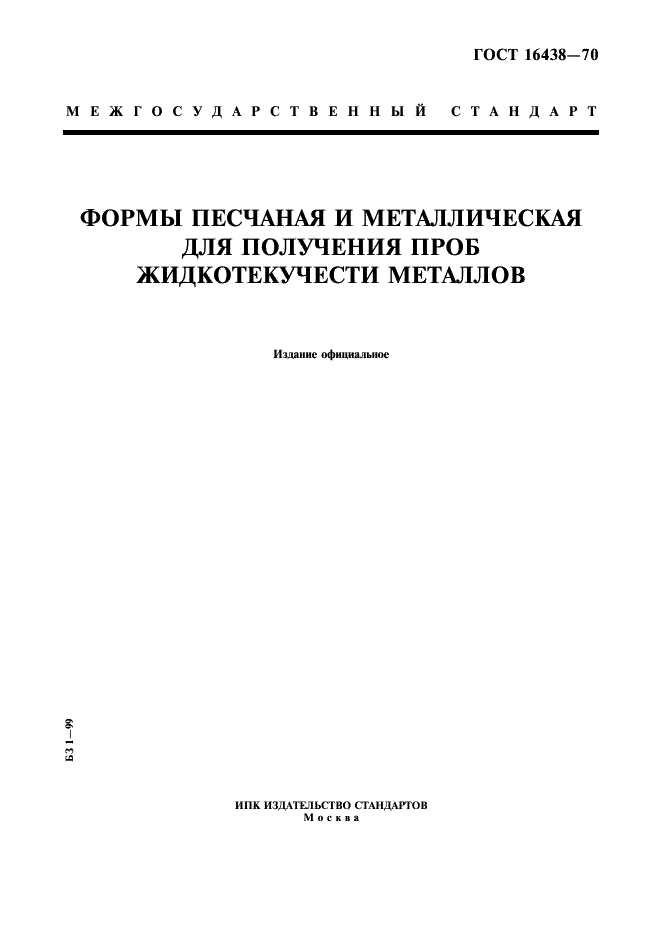 ГОСТ 16438—70

МЕЖГОСУДАРСТВЕННЫЙ СТАНДАРТ

ФОРМЫ ПЕСЧАНАЯ И МЕТАЛЛИЧЕСКАЯ ДЛЯ ПОЛУЧЕНИЯ ПРОБ ЖИДКОТЕКУЧЕСТИ МЕТАЛЛОВ

Издание официальное

БЗ 1—99

ИПК ИЗДАТЕЛЬСТВО СТАНДАРТОВ
Москва